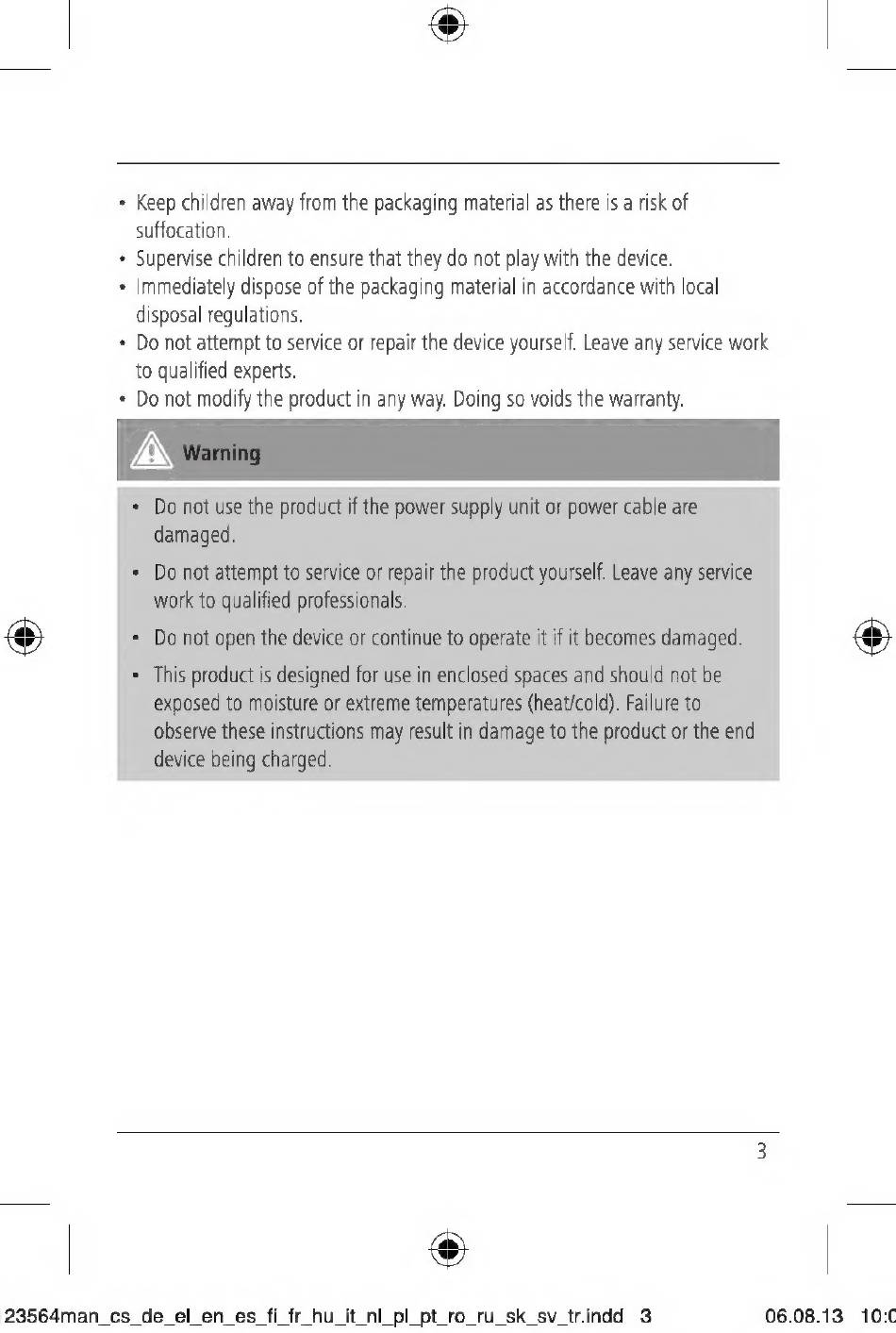 • Keep children away from the packaging material as there is a risk of suffocation.
• Supervise children to ensure that they do not play with the device.
• Immediately dispose of the packaging material in accordance with local disposal regulations.
• Do not attempt to service or repair the device yourself. Leave any service work to qualified experts.
• Do not modify the product in any way. Doing so voids the warranty.

Warning

• Do not use the product if the power supply unit or power cable are damaged.
• Do not attempt to service or repair the product yourself. Leave any service work to qualified professionals.
• Do not open the device or continue to operate it if it becomes damaged.
• This product is designed for use in enclosed spaces and should not be exposed to moisture or extreme temperatures (heat/cold). Failure to observe these instructions may result in damage to the product or the end device being charged.

3

23564man_cs_de_el_en_es_fi_fr_hu_it_nl_pl_pt_ro_ru_sk_sv_tr.indd 3 06.08.13 10:0